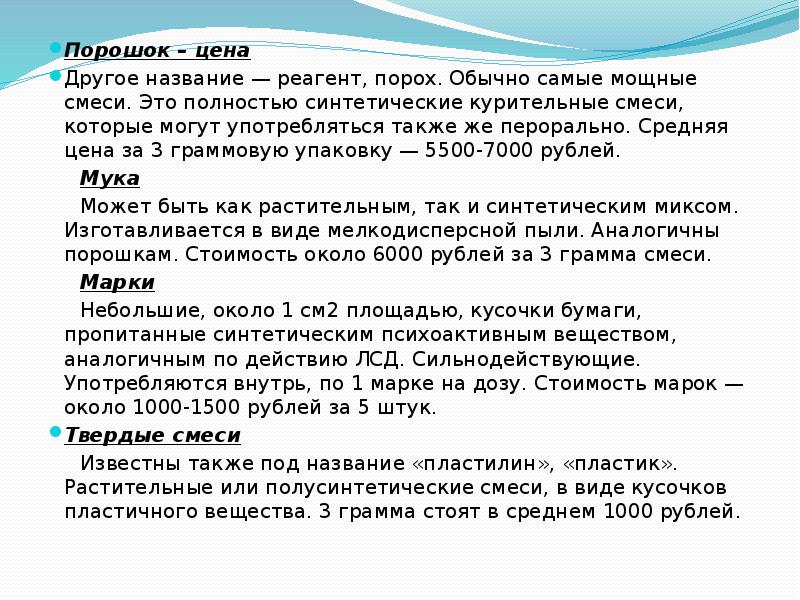 Порошок – цена

Другое название — реагент, порох. Обычно самые мощные смеси. Это полностью синтетические курительные смеси, которые могут употребляться также же перорально. Средняя цена за 3 граммовую упаковку — 5500-7000 рублей.

Мука

Может быть как растительным, так и синтетическим миксом. Изготавливается в виде мелкодисперсной пыли. Аналогичны порошкам. Стоимость около 6000 рублей за 3 грамма смеси.

Марки

Небольшие, около 1 см2 площадью, кусочки бумаги, пропитанные синтетическим психоактивным веществом, аналогичным по действию ЛСД. Сильнодействующие. Употребляются внутрь, по 1 марке на дозу. Стоимость марок — около 1000-1500 рублей за 5 штук.

Твердые смеси

Известны также под название «пластилин», «пластик». Растительные или полусинтетические смеси, в виде кусочков пластичного вещества. 3 грамма стоят в среднем 1000 рублей.